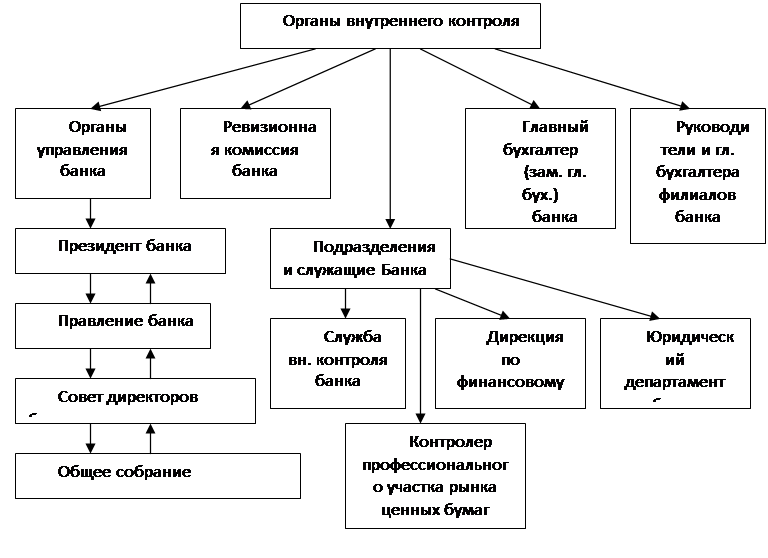 Органы внутреннего контроля

Органы управления банка

Ревизионная комиссия банка

Главный бухгалтер (зам. гл. бух.) банка

Руководители и гл. бухгалтера филиалов банка

Президент банка

Правление банка

Совет директоров

Общее собрание

Подразделения и служащие Банка

Служба вн. контроля банка

Дирекция по финансовому

Юридический департамент

Контролер профессионального участка рынка ценных бумаг